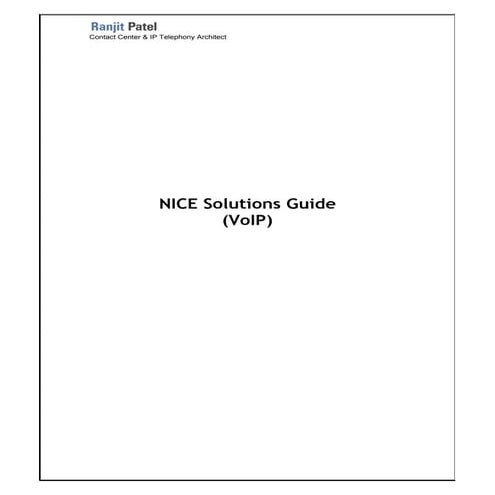 Ranjit Patel
Contact Center & IP Telephony Architect

NICE Solutions Guide
(VoIP)